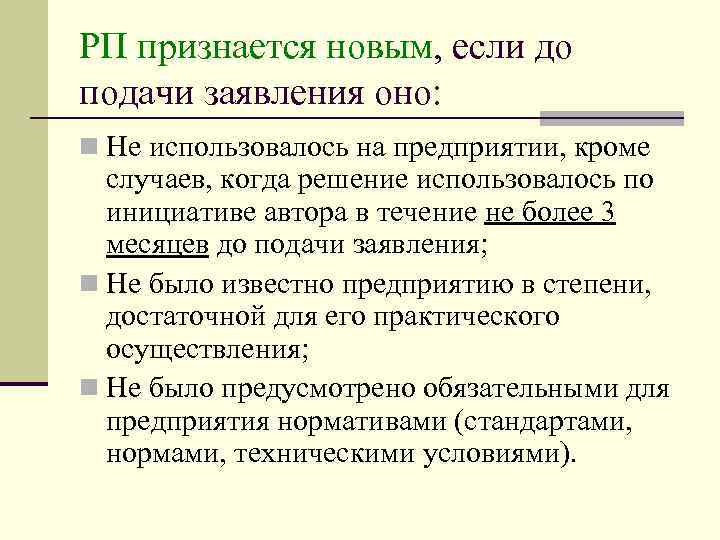 РП признается новым, если до подачи заявления оно:

Не использовалось на предприятии, кроме случаев, когда решение использовалось по инициативе автора в течение не более 3 месяцев до подачи заявления;

Не было известно предприятию в степени, достаточной для его практического осуществления;

Не было предусмотрено обязательными для предприятия нормативами (стандартами, нормами, техническими условиями).